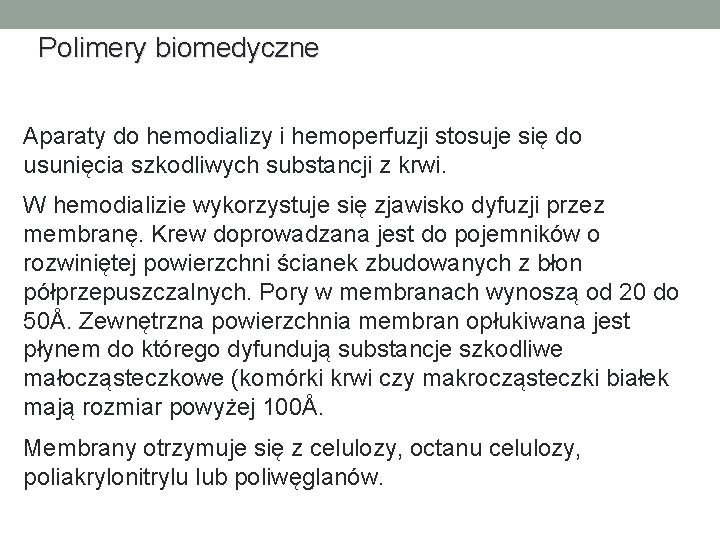 Polimery biomedyczne

Aparaty do hemodializy i hemoperfuzji stosuje się do usunięcia szkodliwych substancji z krwi.

W hemodializie wykorzystuje się zjawisko dyfuzji przez membranę. Krew doprowadzana jest do pojemników o rozwiniętej powierzchni ścianek zbudowanych z błon półprzepuszczalnych. Pory w membranach wynoszą od 20 do 50Å. Zewnętrzna powierzchnia membran opłukiwana jest płynem do którego dyfundują substancje szkodliwe małocząsteczkowe (komórki krwi czy makrocząsteczki białek mają rozmiar powyżej 100Å.

Membrany otrzymuje się z celulozy, octanu celulozy, poliakrylonitrylu lub poliwęglanów.